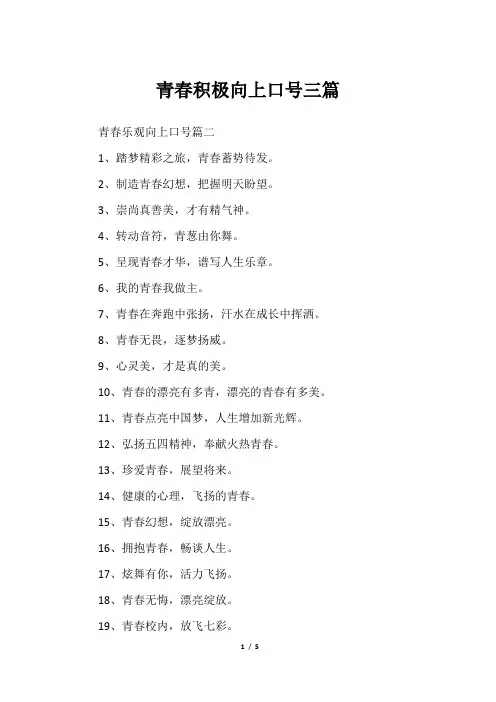 青春积极向上口号三篇

青春乐观向上口号篇二

1、踏梦精彩之旅，青春蓄势待发。

2、制造青春幻想，把握明天盼望。

3、崇尚真善美，才有精气神。

4、转动音符，青葱由你舞。

5、呈现青春才华，谱写人生乐章。

6、我的青春我做主。

7、青春在奔跑中张扬，汗水在成长中挥洒。

8、青春无畏，逐梦扬威。

9、心灵美，才是真的美。

10、青春的漂亮有多青，漂亮的青春有多美。

11、青春点亮中国梦，人生增加新光辉。

12、弘扬五四精神，奉献火热青春。

13、珍爱青春，展望将来。

14、健康的心理，飞扬的青春。

15、青春幻想，绽放漂亮。

16、拥抱青春，畅谈人生。

17、炫舞有你，活力飞扬。

18、青春无悔，漂亮绽放。

19、青春校内，放飞七彩。

1 / 5